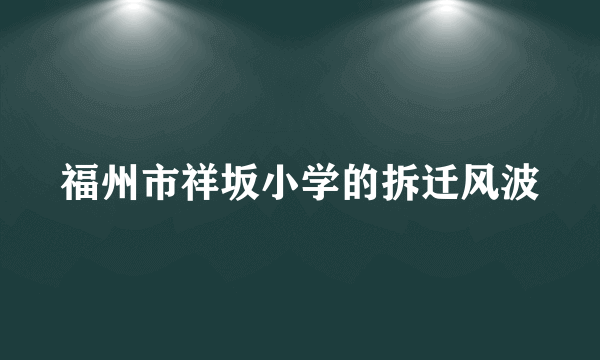 福州市祥坂小学的拆迁风波